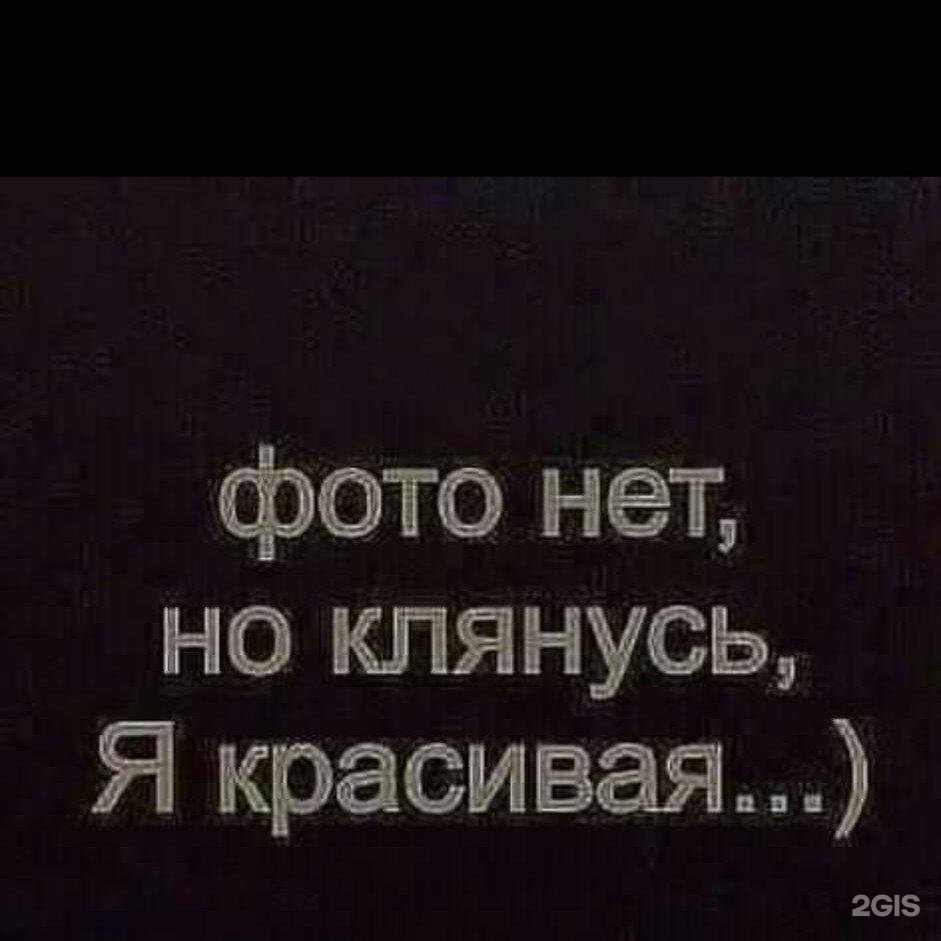 фото нет,
но клянусь,
Я красивая...)

2GIS